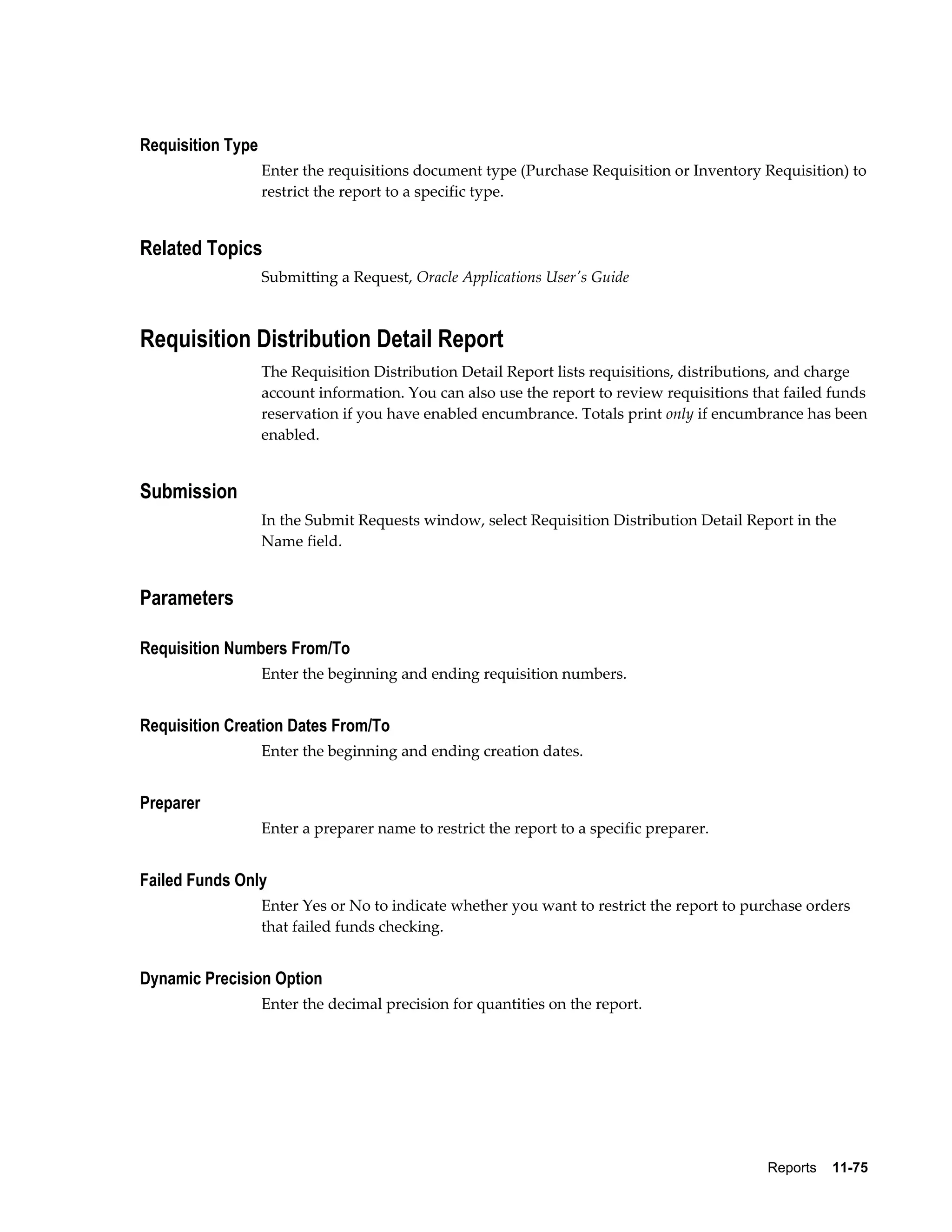 Requisition Type

Enter the requisitions document type (Purchase Requisition or Inventory Requisition) to restrict the report to a specific type.

Related Topics

Submitting a Request, Oracle Applications User's Guide

Requisition Distribution Detail Report

The Requisition Distribution Detail Report lists requisitions, distributions, and charge account information. You can also use the report to review requisitions that failed funds reservation if you have enabled encumbrance. Totals print only if encumbrance has been enabled.

Submission

In the Submit Requests window, select Requisition Distribution Detail Report in the Name field.

Parameters

Requisition Numbers From/To

Enter the beginning and ending requisition numbers.

Requisition Creation Dates From/To

Enter the beginning and ending creation dates.

Preparer

Enter a preparer name to restrict the report to a specific preparer.

Failed Funds Only

Enter Yes or No to indicate whether you want to restrict the report to purchase orders that failed funds checking.

Dynamic Precision Option

Enter the decimal precision for quantities on the report.

Reports 11-75